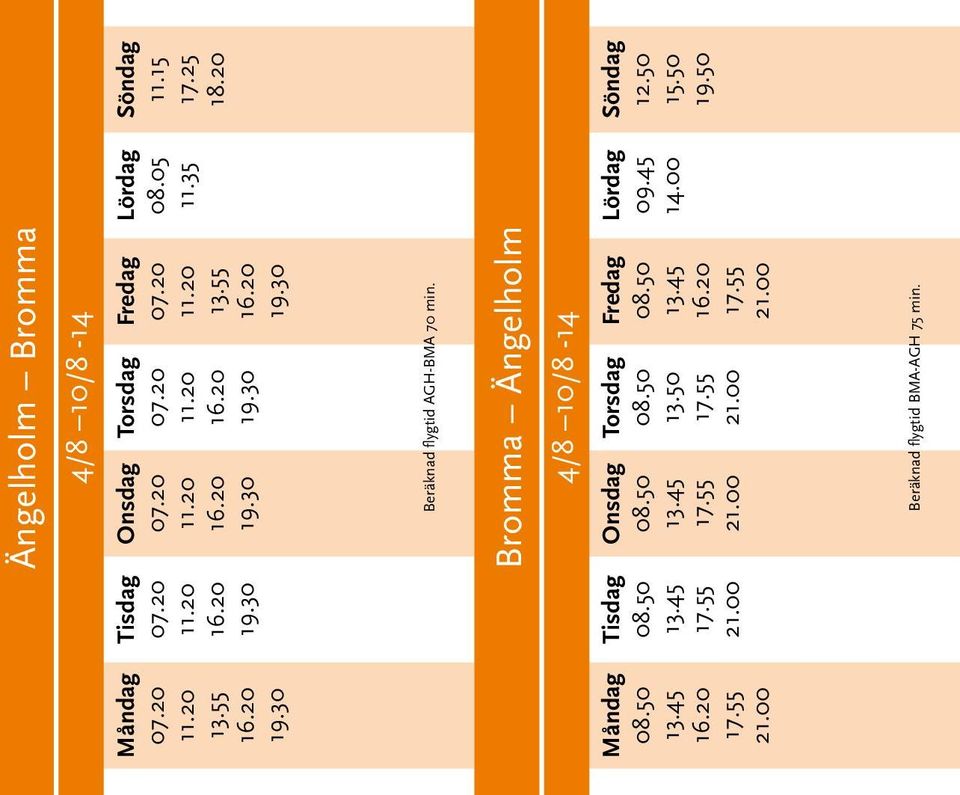 Ängelholm – Bromma

4/8 –10/8 -14

| Måndag | Tisdag | Onsdag | Torsdag | Fredag | Lördag | Söndag |
|---|---|---|---|---|---|---|
| 07.20 | 07.20 | 07.20 | 07.20 | 07.20 | 08.05 | 11.15 |
| 11.20 | 11.20 | 11.20 | 11.20 | 11.20 | 11.35 | 17.25 |
| 13.55 | 16.20 | 16.20 | 16.20 | 13.55 | | 18.20 |
| 16.20 | 19.30 | 19.30 | 19.30 | 16.20 | | |
| 19.30 | | | | 19.30 | | |

Beräknad flygtid AGH-BMA 70 min.

Bromma – Ängelholm

4/8 –10/8 -14

| Måndag | Tisdag | Onsdag | Torsdag | Fredag | Lördag | Söndag |
|---|---|---|---|---|---|---|
| 08.50 | 08.50 | 08.50 | 08.50 | 08.50 | 09.45 | 12.50 |
| 13.45 | 13.45 | 13.45 | 13.50 | 13.45 | 14.00 | 15.50 |
| 16.20 | 17.55 | 17.55 | 17.55 | 16.20 | | 19.50 |
| 17.55 | 21.00 | 21.00 | 21.00 | 17.55 | | |
| 21.00 | | | | 21.00 | | |

Beräknad flygtid BMA-AGH 75 min.